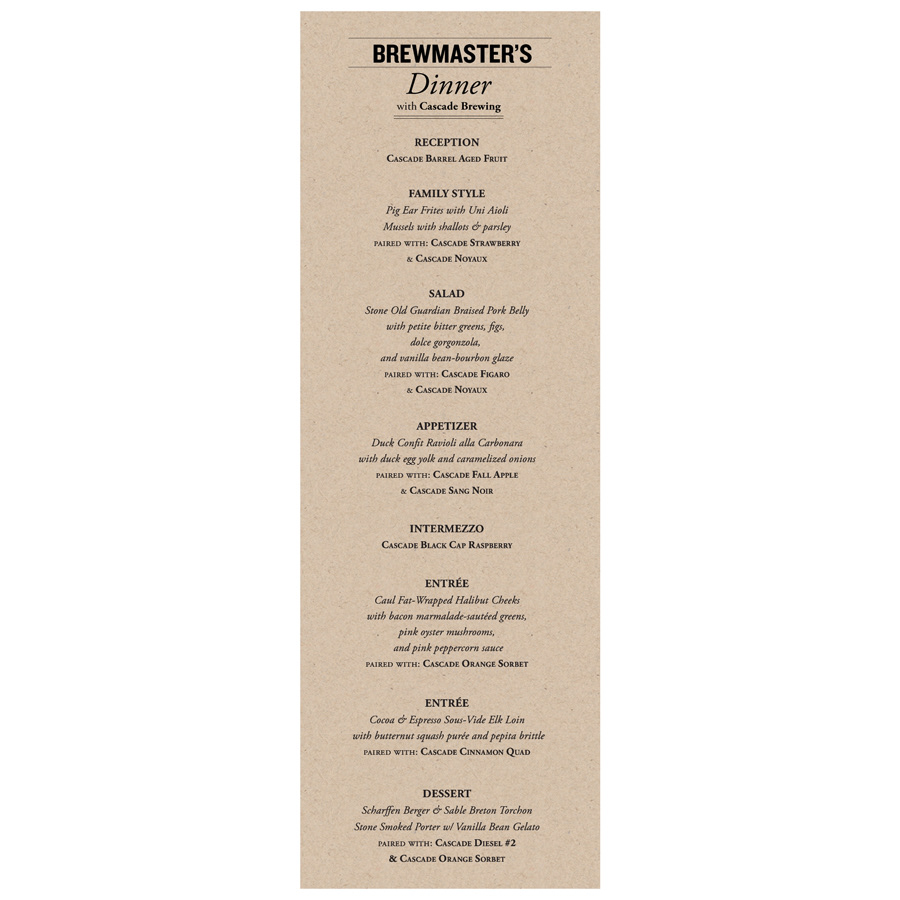 BREWMASTER'S
Dinner
with Cascade Brewing

RECEPTION
Cascade Barrel Aged Fruit

FAMILY STYLE
Pig Ear Frites with Uni Aioli
Mussels with shallots & parsley
paired with: Cascade Strawberry
& Cascade Noyaux

SALAD
Stone Old Guardian Braised Pork Belly
with petite bitter greens, figs,
dolce gorgonzola,
and vanilla bean-bourbon glaze
paired with: Cascade Figaro
& Cascade Noyaux

APPETIZER
Duck Confit Ravioli alla Carbonara
with duck egg yolk and caramelized onions
paired with: Cascade Fall Apple
& Cascade Sang Noir

INTERMEZZO
Cascade Black Cap Raspberry

ENTRÉE
Caul Fat-Wrapped Halibut Cheeks
with bacon marmalade-sautéed greens,
pink oyster mushrooms,
and pink peppercorn sauce
paired with: Cascade Orange Sorbet

ENTRÉE
Cocoa & Espresso Sous-Vide Elk Loin
with butternut squash purée and pepita brittle
paired with: Cascade Cinnamon Quad

DESSERT
Scharffen Berger & Sable Breton Torchon
Stone Smoked Porter w/ Vanilla Bean Gelato
paired with: Cascade Diesel #2
& Cascade Orange Sorbet